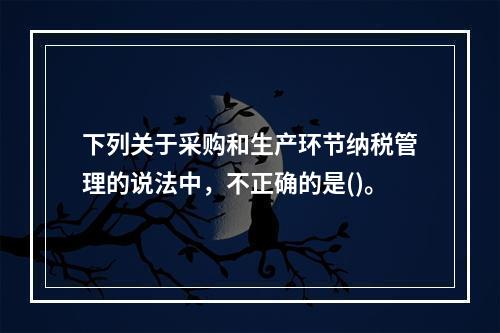 下列关于采购和生产环节纳税管理的说法中，不正确的是()。